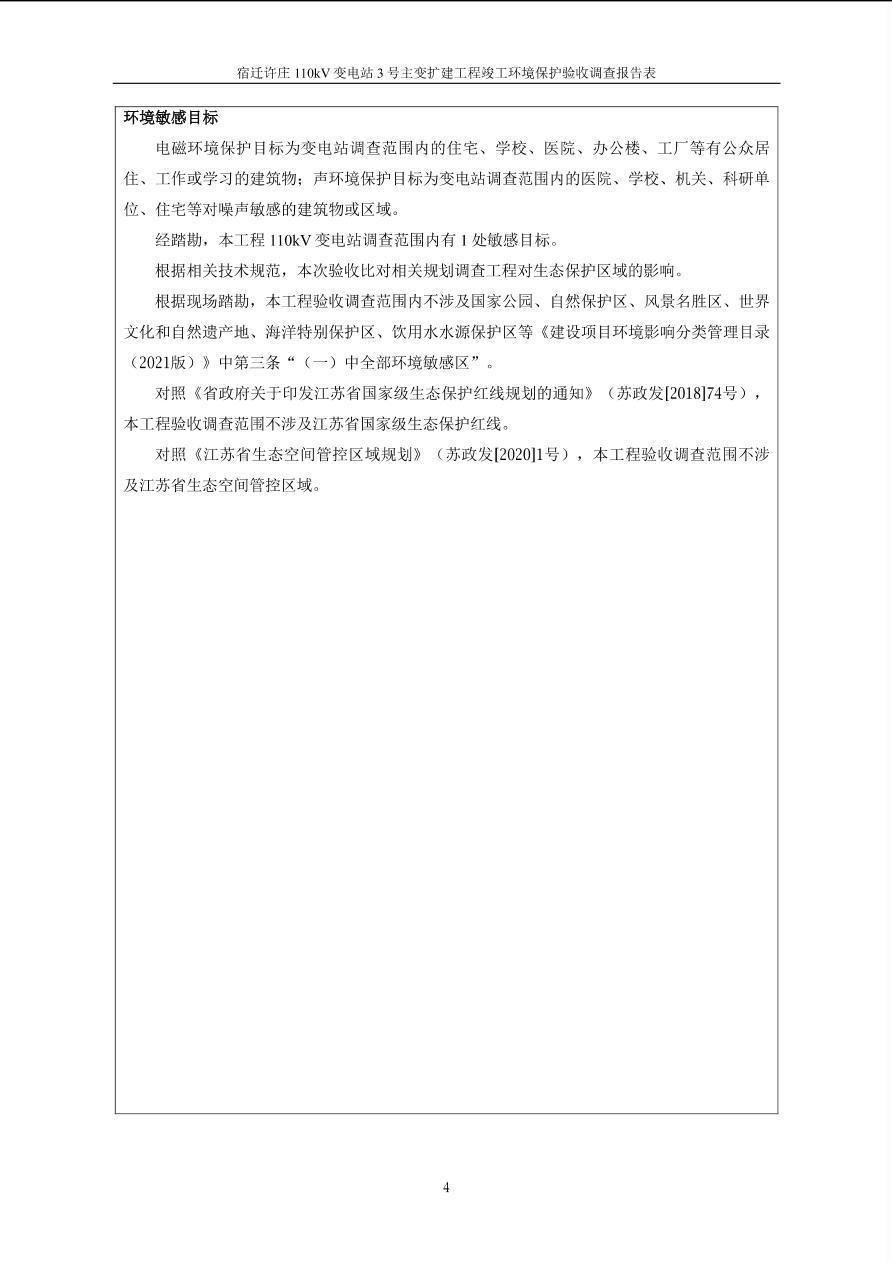 宿迁许庄 110kV 变电站 3 号主变扩建工程竣工环境保护验收调查报告表

环境敏感目标

电磁环境保护目标为变电站调查范围内的住宅、学校、医院、办公楼、工厂等有公众居住、工作或学习的建筑物；声环境保护目标为变电站调查范围内的医院、学校、机关、科研单位、住宅等对噪声敏感的建筑物或区域。

经踏勘，本工程 110kV 变电站调查范围内有 1 处敏感目标。

根据相关技术规范，本次验收比对相关规划调查工程对生态保护区域的影响。

根据现场踏勘，本工程验收调查范围内不涉及国家公园、自然保护区、风景名胜区、世界文化和自然遗产地、海洋特别保护区、饮用水水源保护区等《建设项目环境影响分类管理目录（2021版）》中第三条“（一）中全部环境敏感区”。

对照《省政府关于印发江苏省国家级生态保护红线规划的通知》（苏政发[2018]74号），本工程验收调查范围不涉及江苏省国家级生态保护红线。

对照《江苏省生态空间管控区域规划》（苏政发[2020]1号），本工程验收调查范围不涉及江苏省生态空间管控区域。

4